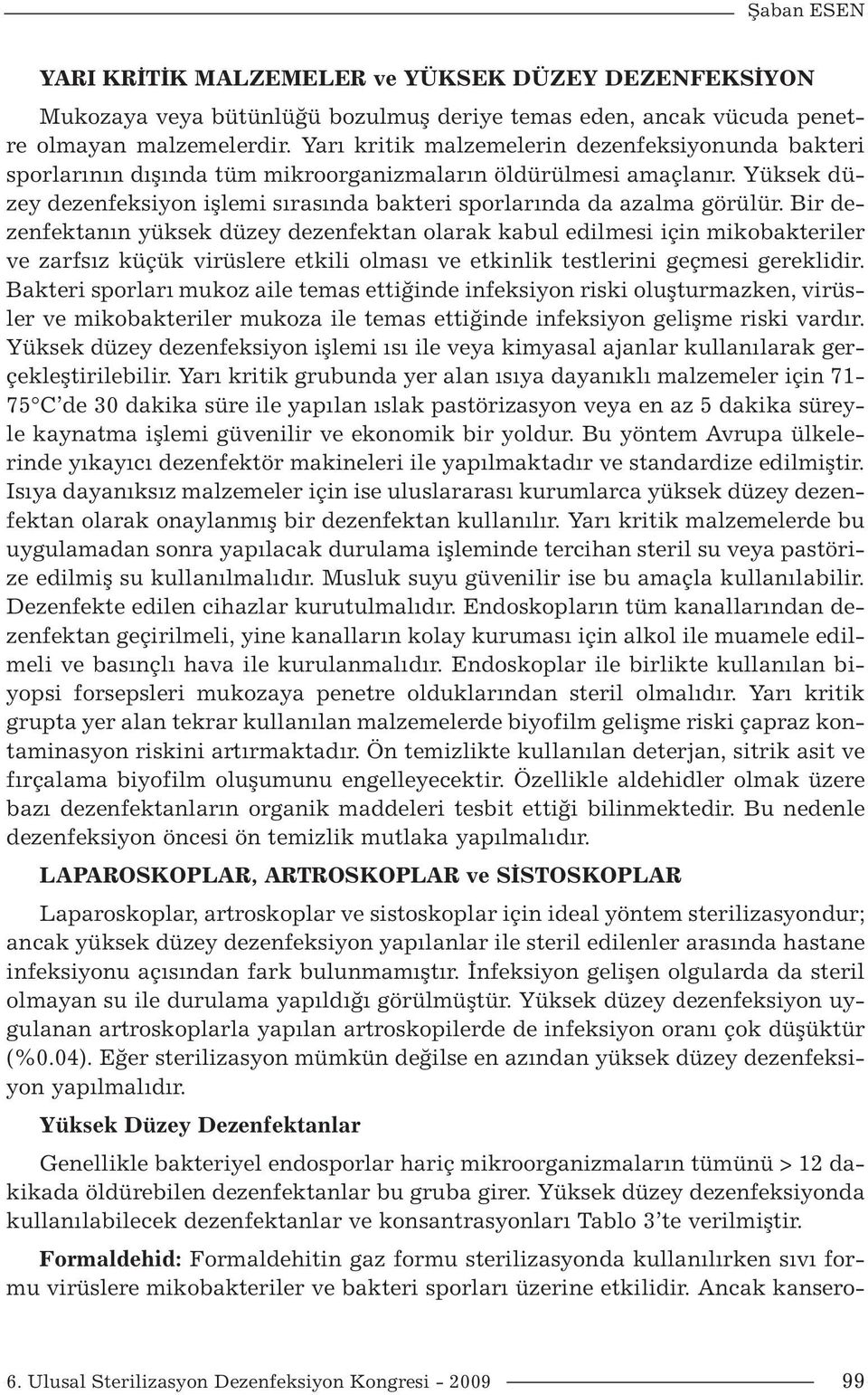 Şaban ESEN

YARI KRİTİK MALZEMELER ve YÜKSEK DÜZEY DEZENFEKSİYON

Mukozaya veya bütünlüğü bozulmuş deriye temas eden, ancak vücuda penetre olmayan malzemelerdir. Yarı kritik malzemelerin dezenfeksiyonunda bakteri sporlarının dışında tüm mikroorganizmaların öldürülmesi amaçlanır. Yüksek düzey dezenfeksiyon işlemi sırasında bakteri sporlarında da azalma görülür. Bir dezenfektanın yüksek düzey dezenfektan olarak kabul edilmesi için mikobakteriler ve zarfsız küçük virüslere etkili olması ve etkinlik testlerini geçmesi gereklidir. Bakteri sporları mukoz aile temas ettiğinde infeksiyon riski oluşturmazken, virüsler ve mikobakteriler mukoza ile temas ettiğinde infeksiyon gelişme riski vardır. Yüksek düzey dezenfeksiyon işlemi ısı ile veya kimyasal ajanlar kullanılarak gerçekleştirilebilir. Yarı kritik grubunda yer alan ısıya dayanıklı malzemeler için 71-75°C'de 30 dakika süre ile yapılan ıslak pastörizasyon veya en az 5 dakika süreyle kaynatma işlemi güvenilir ve ekonomik bir yoldur. Bu yöntem Avrupa ülkelerinde yıkayıcı dezenfektör makineleri ile yapılmaktadır ve standardize edilmiştir. Isıya dayanıksız malzemeler için ise uluslararası kurumlarca yüksek düzey dezenfektan olarak onaylanmış bir dezenfektan kullanılır. Yarı kritik malzemelerde bu uygulamadan sonra yapılacak durulama işleminde tercihan steril su veya pastörize edilmiş su kullanılmalıdır. Musluk suyu güvenilir ise bu amaçla kullanılabilir. Dezenfekte edilen cihazlar kurutulmalıdır. Endoskopların tüm kanallarından dezenfektan geçirilmeli, yine kanalların kolay kuruması için alkol ile muamele edilmeli ve basınçlı hava ile kurulanmalıdır. Endoskoplar ile birlikte kullanılan biyopsi forsepsleri mukozaya penetre olduklarından steril olmalıdır. Yarı kritik grupta yer alan tekrar kullanılan malzemelerde biyofilm gelişme riski çapraz kontaminasyon riskini artırmaktadır. Ön temizlikte kullanılan deterjan, sitrik asit ve fırçalama biyofilm oluşumunu engelleyecektir. Özellikle aldehidler olmak üzere bazı dezenfektanların organik maddeleri tesbit ettiği bilinmektedir. Bu nedenle dezenfeksiyon öncesi ön temizlik mutlaka yapılmalıdır.

LAPAROSKOPLAR, ARTROSKOPLAR ve SİSTOSKOPLAR

Laparoskoplar, artroskoplar ve sistoskoplar için ideal yöntem sterilizasyondur; ancak yüksek düzey dezenfeksiyon yapılanlar ile steril edilenler arasında hastane infeksiyonu açısından fark bulunmamıştır. İnfeksiyon gelişen olgularda da steril olmayan su ile durulama yapıldığı görülmüştür. Yüksek düzey dezenfeksiyon uygulanan artroskoplarla yapılan artroskopilerde de infeksiyon oranı çok düşüktür (%0.04). Eğer sterilizasyon mümkün değilse en azından yüksek düzey dezenfeksiyon yapılmalıdır.

Yüksek Düzey Dezenfektanlar

Genellikle bakteriyel endosporlar hariç mikroorganizmaların tümünü > 12 dakikada öldürebilen dezenfektanlar bu gruba girer. Yüksek düzey dezenfeksiyonda kullanılabilecek dezenfektanlar ve konsantrasyonları Tablo 3'te verilmiştir.

Formaldehid: Formaldehitin gaz formu sterilizasyonda kullanılırken sıvı formu virüslere mikobakteriler ve bakteri sporları üzerine etkilidir. Ancak kansero-

6. Ulusal Sterilizasyon Dezenfeksiyon Kongresi - 2009 99